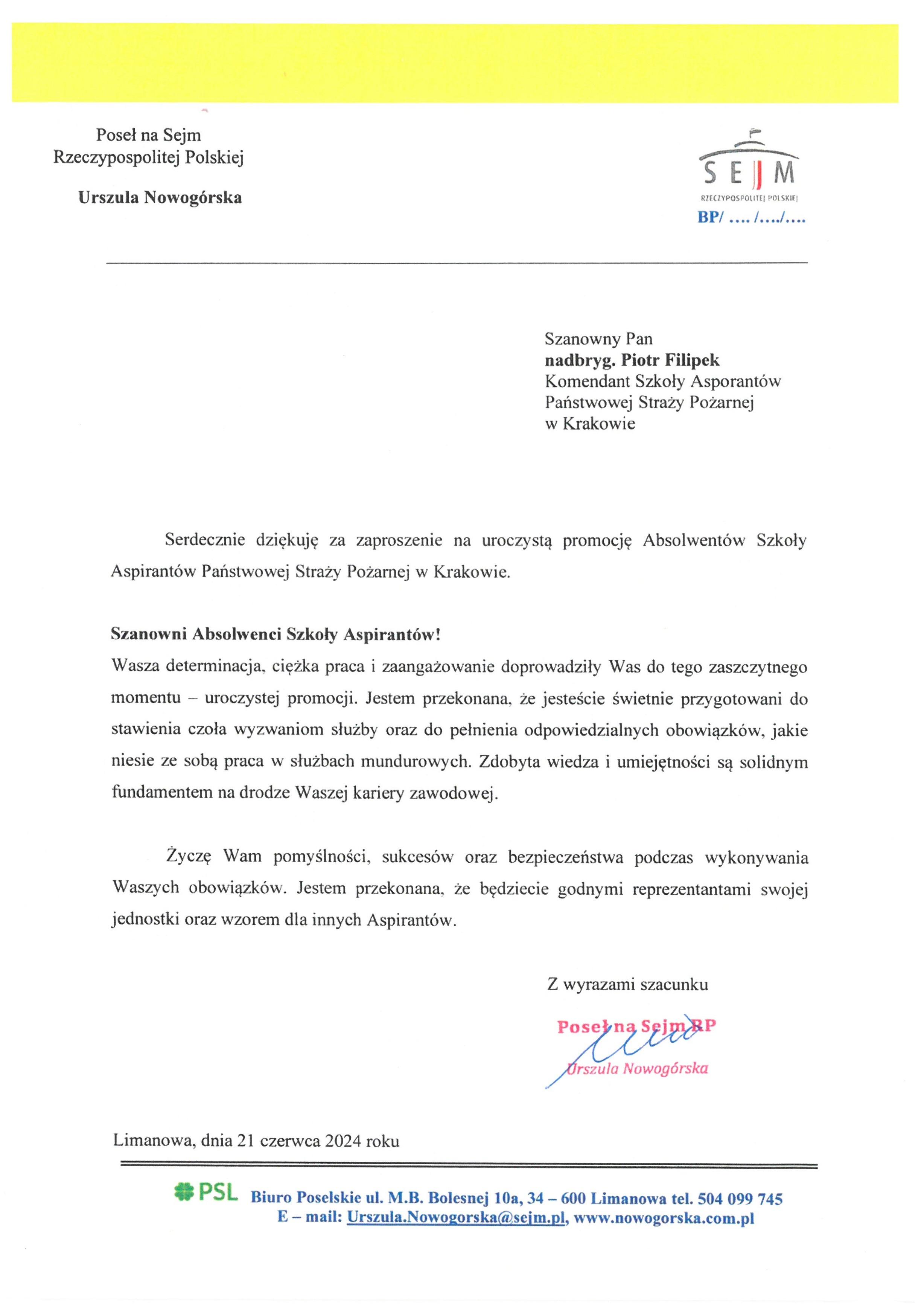 Poseł na Sejm
Rzeczypospolitej Polskiej

Urszula Nowogórska

SEJM
RZECZYPOSPOLITEJ POLSKIEJ
BP/ .... /..../....

Szanowny Pan
nadbryg. Piotr Filipek
Komendant Szkoły Asporantów
Państwowej Straży Pożarnej
w Krakowie

Serdecznie dziękuję za zaproszenie na uroczystą promocję Absolwentów Szkoły Aspirantów Państwowej Straży Pożarnej w Krakowie.

Szanowni Absolwenci Szkoły Aspirantów!
Wasza determinacja, ciężka praca i zaangażowanie doprowadziły Was do tego zaszczytnego momentu – uroczystej promocji. Jestem przekonana, że jesteście świetnie przygotowani do stawienia czoła wyzwaniom służby oraz do pełnienia odpowiedzialnych obowiązków, jakie niesie ze sobą praca w służbach mundurowych. Zdobyta wiedza i umiejętności są solidnym fundamentem na drodze Waszej kariery zawodowej.

Życzę Wam pomyślności, sukcesów oraz bezpieczeństwa podczas wykonywania Waszych obowiązków. Jestem przekonana, że będziecie godnymi reprezentantami swojej jednostki oraz wzorem dla innych Aspirantów.

Z wyrazami szacunku

Poseł na Sejm RP
Urszula Nowogórska

Limanowa, dnia 21 czerwca 2024 roku

PSL Biuro Poselskie ul. M.B. Bolesnej 10a, 34 – 600 Limanowa tel. 504 099 745
E – mail: Urszula.Nowogorska@sejm.pl, www.nowogorska.com.pl